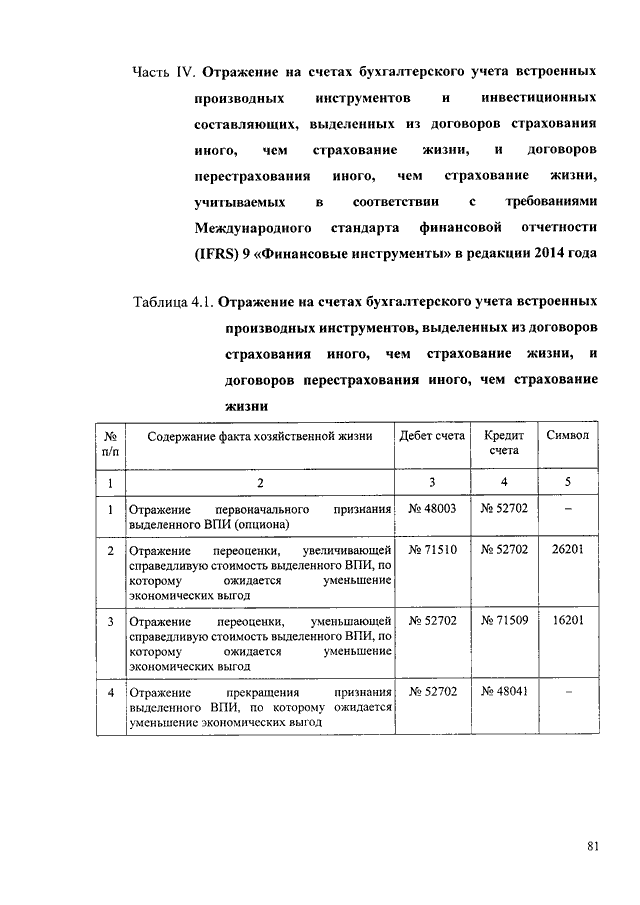 Часть IV. Отражение на счетах бухгалтерского учета встроенных производных инструментов и инвестиционных составляющих, выделенных из договоров страхования иного, чем страхование жизни, и договоров перестрахования иного, чем страхование жизни, учитываемых в соответствии с требованиями Международного стандарта финансовой отчетности (IFRS) 9 «Финансовые инструменты» в редакции 2014 года

Таблица 4.1. Отражение на счетах бухгалтерского учета встроенных производных инструментов, выделенных из договоров страхования иного, чем страхование жизни, и договоров перестрахования иного, чем страхование жизни

| № п/п | Содержание факта хозяйственной жизни | Дебет счета | Кредит счета | Символ |
|---|---|---|---|---|
| 1 | 2 | 3 | 4 | 5 |
| 1 | Отражение первоначального признания выделенного ВПИ (опциона) | № 48003 | № 52702 | – |
| 2 | Отражение переоценки, увеличивающей справедливую стоимость выделенного ВПИ, по которому ожидается уменьшение экономических выгод | № 71510 | № 52702 | 26201 |
| 3 | Отражение переоценки, уменьшающей справедливую стоимость выделенного ВПИ, по которому ожидается уменьшение экономических выгод | № 52702 | № 71509 | 16201 |
| 4 | Отражение прекращения признания выделенного ВПИ, по которому ожидается уменьшение экономических выгод | № 52702 | № 48041 | – |

81